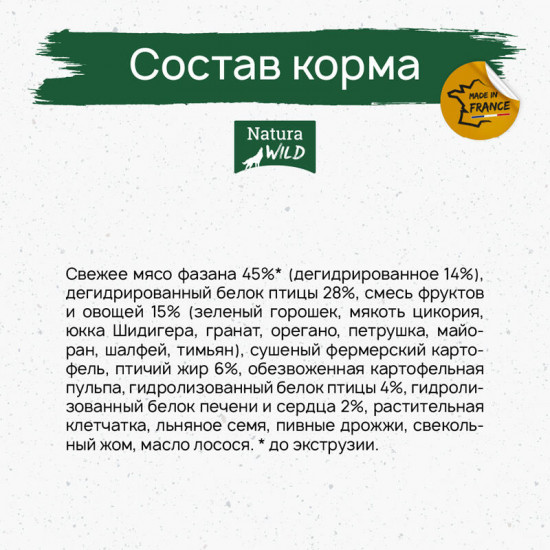 Состав корма

MADE IN FRANCE

Natura WILD

Свежее мясо фазана 45%* (дегидрированное 14%), дегидрированный белок птицы 28%, смесь фруктов и овощей 15% (зеленый горошек, мякоть цикория, юкка Шидигера, гранат, орегано, петрушка, майоран, шалфей, тимьян), сушеный фермерский картофель, птичий жир 6%, обезвоженная картофельная пульпа, гидролизованный белок птицы 4%, гидролизованный белок печени и сердца 2%, растительная клетчатка, льняное семя, пивные дрожжи, свекольный жом, масло лосося. * до экструзии.